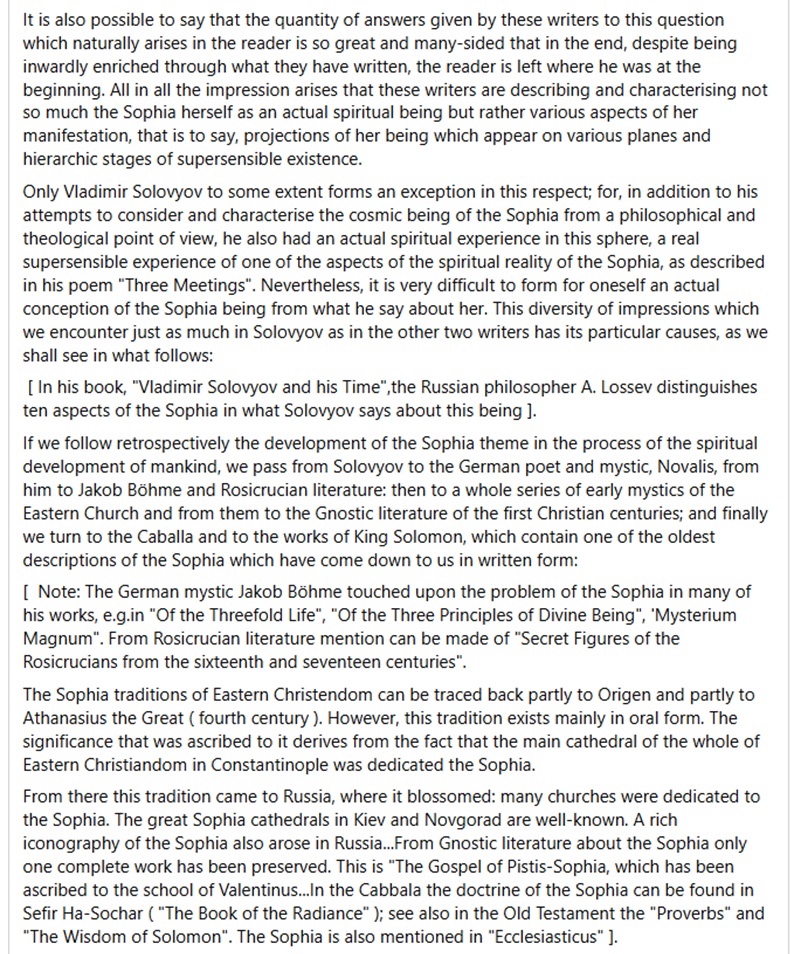 It is also possible to say that the quantity of answers given by these writers to this question which naturally arises in the reader is so great and many-sided that in the end, despite being inwardly enriched through what they have written, the reader is left where he was at the beginning. All in all the impression arises that these writers are describing and characterising not so much the Sophia herself as an actual spiritual being but rather various aspects of her manifestation, that is to say, projections of her being which appear on various planes and hierarchic stages of supersensible existence.

Only Vladimir Solovyov to some extent forms an exception in this respect; for, in addition to his attempts to consider and characterise the cosmic being of the Sophia from a philosophical and theological point of view, he also had an actual spiritual experience in this sphere, a real supersensible experience of one of the aspects of the spiritual reality of the Sophia, as described in his poem "Three Meetings". Nevertheless, it is very difficult to form for oneself an actual conception of the Sophia being from what he say about her. This diversity of impressions which we encounter just as much in Solovyov as in the other two writers has its particular causes, as we shall see in what follows:

[ In his book, "Vladimir Solovyov and his Time",the Russian philosopher A. Lossev distinguishes ten aspects of the Sophia in what Solovyov says about this being ].

If we follow retrospectively the development of the Sophia theme in the process of the spiritual development of mankind, we pass from Solovyov to the German poet and mystic, Novalis, from him to Jakob Böhme and Rosicrucian literature: then to a whole series of early mystics of the Eastern Church and from them to the Gnostic literature of the first Christian centuries; and finally we turn to the Caballa and to the works of King Solomon, which contain one of the oldest descriptions of the Sophia which have come down to us in written form:

[ Note: The German mystic Jakob Böhme touched upon the problem of the Sophia in many of his works, e.g.in "Of the Threefold Life", "Of the Three Principles of Divine Being", 'Mysterium Magnum". From Rosicrucian literature mention can be made of "Secret Figures of the Rosicrucians from the sixteenth and seventeen centuries".

The Sophia traditions of Eastern Christendom can be traced back partly to Origen and partly to Athanasius the Great ( fourth century ). However, this tradition exists mainly in oral form. The significance that was ascribed to it derives from the fact that the main cathedral of the whole of Eastern Christiandom in Constantinople was dedicated the Sophia.

From there this tradition came to Russia, where it blossomed: many churches were dedicated to the Sophia. The great Sophia cathedrals in Kiev and Novgorad are well-known. A rich iconography of the Sophia also arose in Russia...From Gnostic literature about the Sophia only one complete work has been preserved. This is "The Gospel of Pistis-Sophia, which has been ascribed to the school of Valentinus...In the Cabbala the doctrine of the Sophia can be found in Sefir Ha-Sochar ( "The Book of the Radiance" ); see also in the Old Testament the "Proverbs" and "The Wisdom of Solomon". The Sophia is also mentioned in "Ecclesiasticus" ].